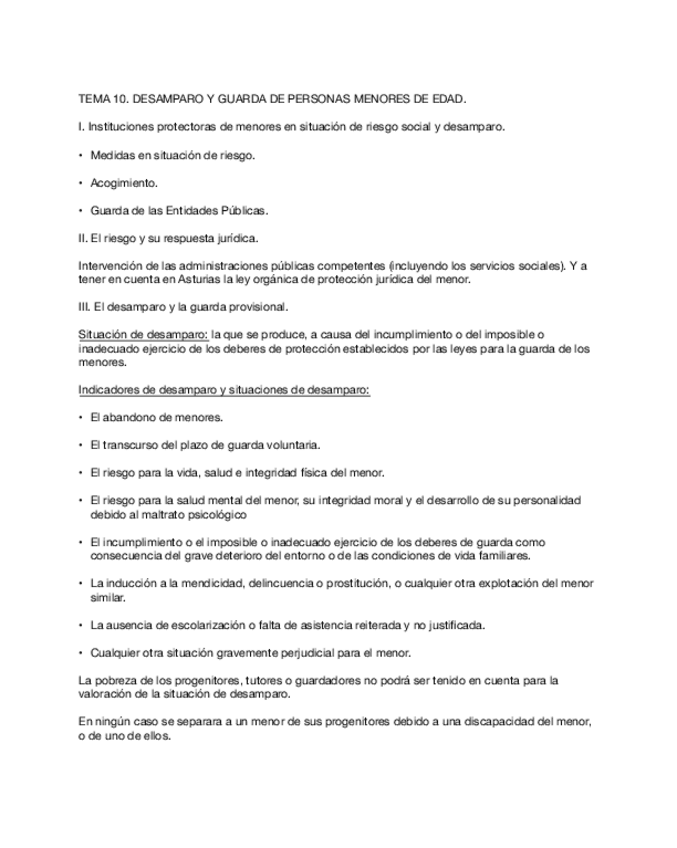 TEMA 10. DESAMPARO Y GUARDA DE PERSONAS MENORES DE EDAD.

I. Instituciones protectoras de menores en situación de riesgo social y desamparo.

• Medidas en situación de riesgo.

• Acogimiento.

• Guarda de las Entidades Públicas.

II. El riesgo y su respuesta jurídica.

Intervención de las administraciones públicas competentes (incluyendo los servicios sociales). Y a tener en cuenta en Asturias la ley orgánica de protección jurídica del menor.

III. El desamparo y la guarda provisional.

Situación de desamparo: la que se produce, a causa del incumplimiento o del imposible o inadecuado ejercicio de los deberes de protección establecidos por las leyes para la guarda de los menores.

Indicadores de desamparo y situaciones de desamparo:

• El abandono de menores.

• El transcurso del plazo de guarda voluntaria.

• El riesgo para la vida, salud e integridad física del menor.

• El riesgo para la salud mental del menor, su integridad moral y el desarrollo de su personalidad debido al maltrato psicológico

• El incumplimiento o el imposible o inadecuado ejercicio de los deberes de guarda como consecuencia del grave deterioro del entorno o de las condiciones de vida familiares.

• La inducción a la mendicidad, delincuencia o prostitución, o cualquier otra explotación del menor similar.

• La ausencia de escolarización o falta de asistencia reiterada y no justificada.

• Cualquier otra situación gravemente perjudicial para el menor.

La pobreza de los progenitores, tutores o guardadores no podrá ser tenido en cuenta para la valoración de la situación de desamparo.

En ningún caso se separara a un menor de sus progenitores debido a una discapacidad del menor, o de uno de ellos.